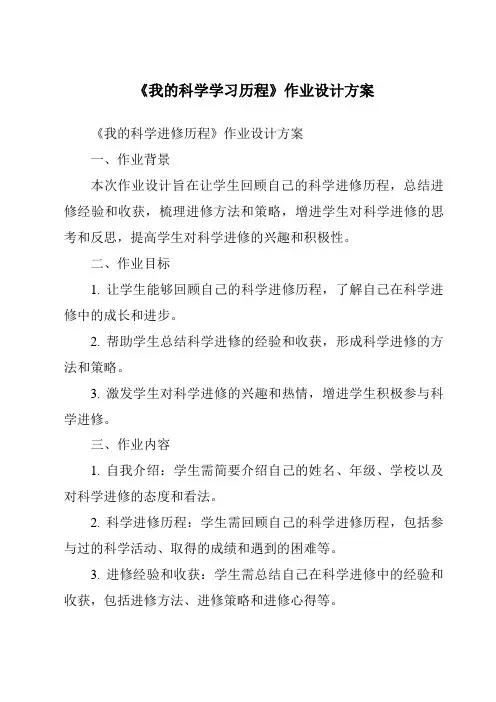 《我的科学学习历程》作业设计方案

《我的科学进修历程》作业设计方案

一、作业背景

本次作业设计旨在让学生回顾自己的科学进修历程，总结进修经验和收获，梳理进修方法和策略，增进学生对科学进修的思考和反思，提高学生对科学进修的兴趣和积极性。

二、作业目标

1. 让学生能够回顾自己的科学进修历程，了解自己在科学进修中的成长和进步。

2. 帮助学生总结科学进修的经验和收获，形成科学进修的方法和策略。

3. 激发学生对科学进修的兴趣和热情，增进学生积极参与科学进修。

三、作业内容

1. 自我介绍：学生需简要介绍自己的姓名、年级、学校以及对科学进修的态度和看法。

2. 科学进修历程：学生需回顾自己的科学进修历程，包括参与过的科学活动、取得的成绩和遇到的困难等。

3. 进修经验和收获：学生需总结自己在科学进修中的经验和收获，包括进修方法、进修策略和进修心得等。